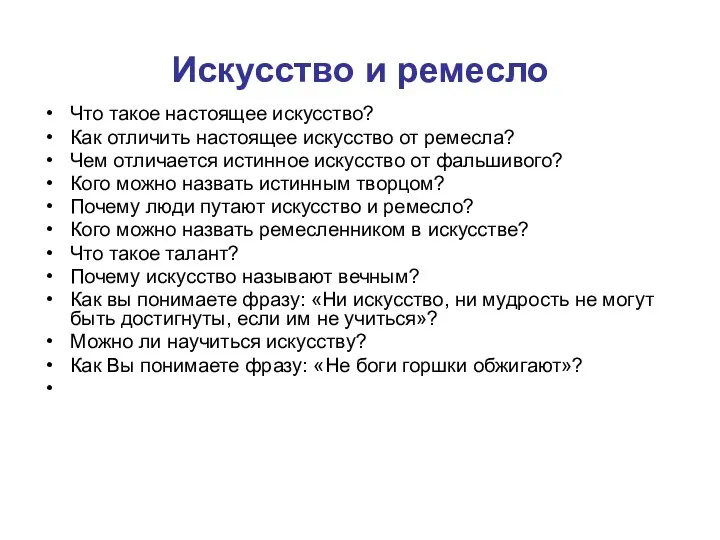 Искусство и ремесло

• Что такое настоящее искусство?
• Как отличить настоящее искусство от ремесла?
• Чем отличается истинное искусство от фальшивого?
• Кого можно назвать истинным творцом?
• Почему люди путают искусство и ремесло?
• Кого можно назвать ремесленником в искусстве?
• Что такое талант?
• Почему искусство называют вечным?
• Как вы понимаете фразу: «Ни искусство, ни мудрость не могут быть достигнуты, если им не учиться»?
• Можно ли научиться искусству?
• Как Вы понимаете фразу: «Не боги горшки обжигают»?
•